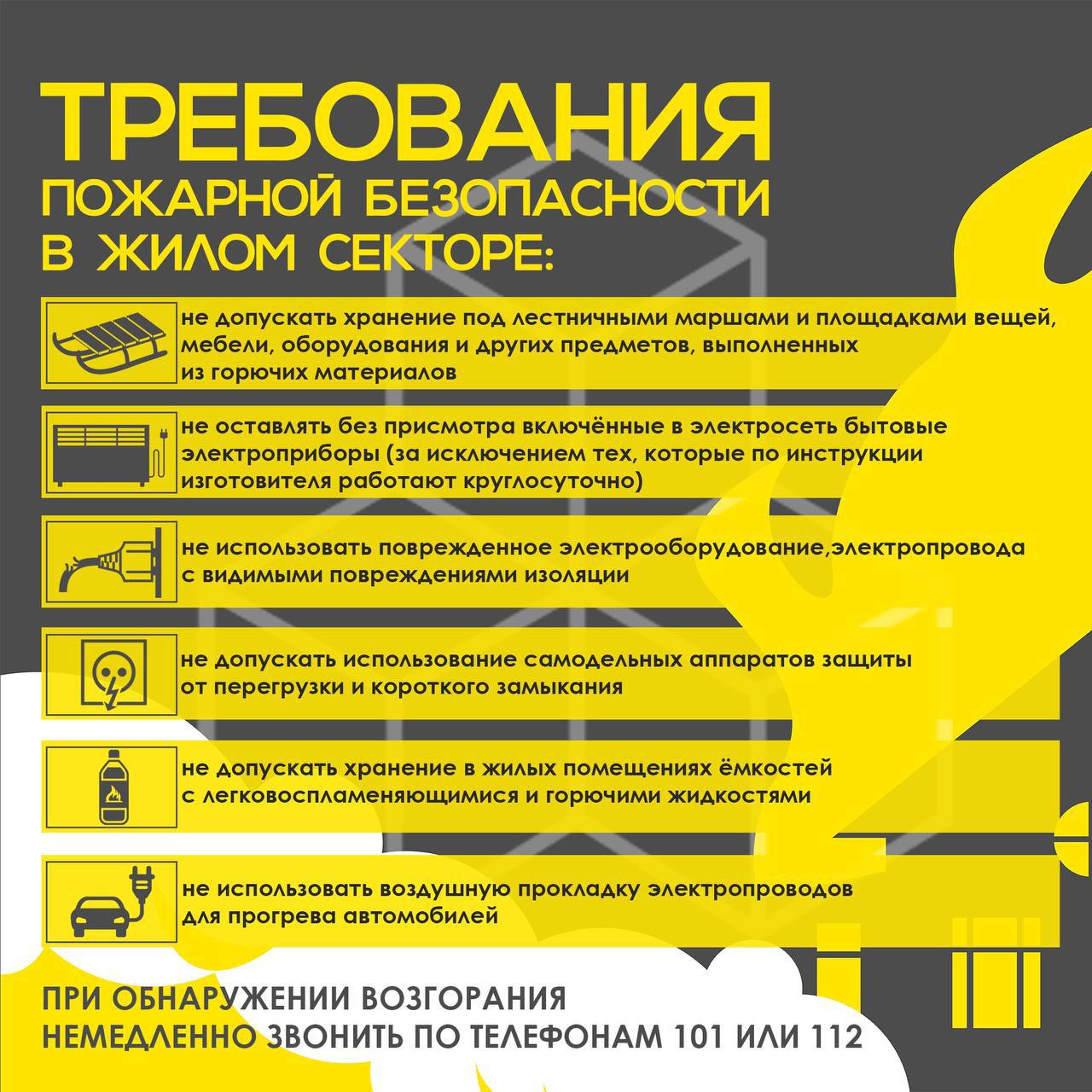 ТРЕБОВАНИЯ
ПОЖАРНОЙ БЕЗОПАСНОСТИ
В ЖИЛОМ СЕКТОРЕ:

не допускать хранение под лестничными маршами и площадками вещей, мебели, оборудования и других предметов, выполненных из горючих материалов

не оставлять без присмотра включённые в электросеть бытовые электроприборы (за исключением тех, которые по инструкции изготовителя работают круглосуточно)

не использовать поврежденное электрооборудование,электропровода с видимыми повреждениями изоляции

не допускать использование самодельных аппаратов защиты от перегрузки и короткого замыкания

не допускать хранение в жилых помещениях ёмкостей с легковоспламеняющимися и горючими жидкостями

не использовать воздушную прокладку электропроводов для прогрева автомобилей

ПРИ ОБНАРУЖЕНИИ ВОЗГОРАНИЯ
НЕМЕДЛЕННО ЗВОНИТЬ ПО ТЕЛЕФОНАМ 101 ИЛИ 112